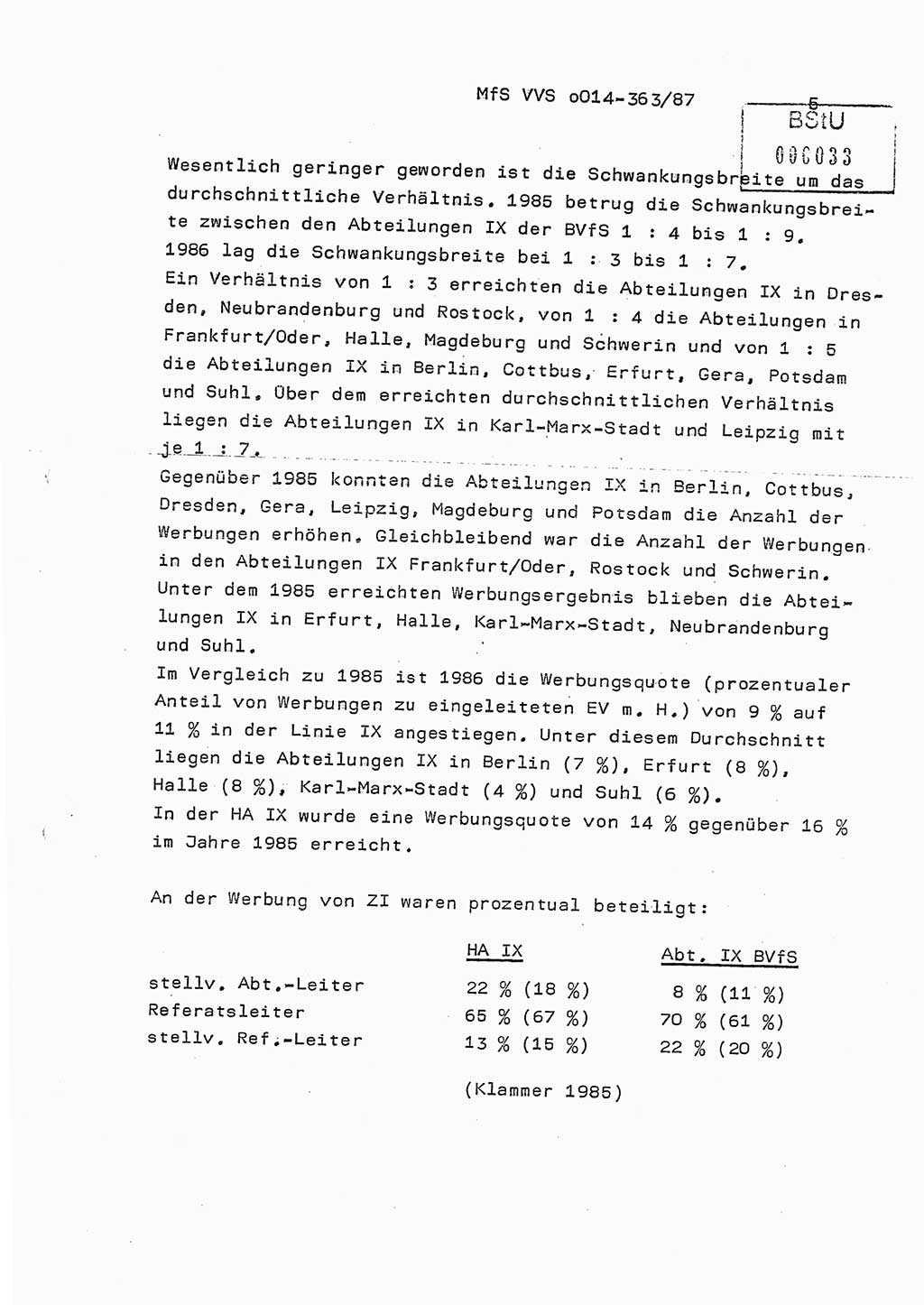 MfS VVS o014-363/87 5

BStU
000033

Wesentlich geringer geworden ist die Schwankungsbreite um das durchschnittliche Verhältnis. 1985 betrug die Schwankungsbreite zwischen den Abteilungen IX der BVfS 1 : 4 bis 1 : 9. 1986 lag die Schwankungsbreite bei 1 : 3 bis 1 : 7.
Ein Verhältnis von 1 : 3 erreichten die Abteilungen IX in Dresden, Neubrandenburg und Rostock, von 1 : 4 die Abteilungen in Frankfurt/Oder, Halle, Magdeburg und Schwerin und von 1 : 5 die Abteilungen IX in Berlin, Cottbus, Erfurt, Gera, Potsdam und Suhl. Über dem erreichten durchschnittlichen Verhältnis liegen die Abteilungen IX in Karl-Marx-Stadt und Leipzig mit je 1 : 7.
Gegenüber 1985 konnten die Abteilungen IX in Berlin, Cottbus, Dresden, Gera, Leipzig, Magdeburg und Potsdam die Anzahl der Werbungen erhöhen. Gleichbleibend war die Anzahl der Werbungen in den Abteilungen IX Frankfurt/Oder, Rostock und Schwerin. Unter dem 1985 erreichten Werbungsergebnis blieben die Abteilungen IX in Erfurt, Halle, Karl-Marx-Stadt, Neubrandenburg und Suhl.
Im Vergleich zu 1985 ist 1986 die Werbungsquote (prozentualer Anteil von Werbungen zu eingeleiteten EV m. H.) von 9 % auf 11 % in der Linie IX angestiegen. Unter diesem Durchschnitt liegen die Abteilungen IX in Berlin (7 %), Erfurt (8 %), Halle (8 %), Karl-Marx-Stadt (4 %) und Suhl (6 %).
In der HA IX wurde eine Werbungsquote von 14 % gegenüber 16 % im Jahre 1985 erreicht.

An der Werbung von ZI waren prozentual beteiligt:

| | HA IX | Abt. IX BVfS |
|---|---|---|
| stellv. Abt.-Leiter | 22 % (18 %) | 8 % (11 %) |
| Referatsleiter | 65 % (67 %) | 70 % (61 %) |
| stellv. Ref.-Leiter | 13 % (15 %) | 22 % (20 %) |

(Klammer 1985)